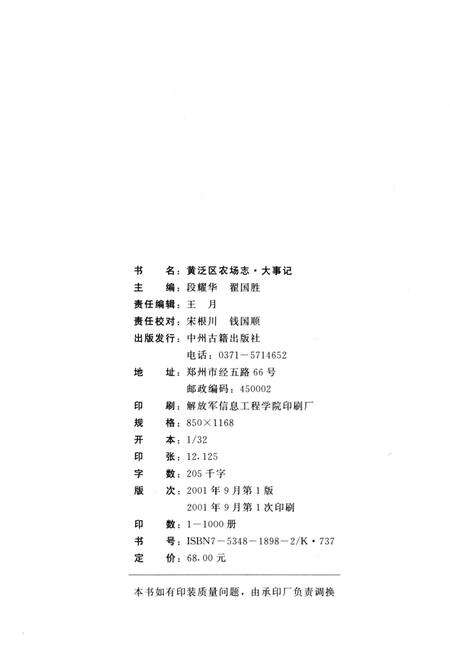 书　　名：黄泛区农场志·大事记
主　　编：段耀华　翟国胜
责任编辑：王　月
责任校对：宋根川　钱国顺
出版发行：中州古籍出版社
　　　　　电话：0371－5714652
地　　址：郑州市经五路66号
　　　　　邮政编码：450002
印　　刷：解放军信息工程学院印刷厂
规　　格：850×1168
开　　本：1/32
印　　张：12.125
字　　数：205千字
版　　次：2001年9月第1版
　　　　　2001年9月第1次印刷
印　　数：1－1000册
书　　号：ISBN7－5348－1898－2/K·737
定　　价：68.00元

本书如有印装质量问题，由承印厂负责调换